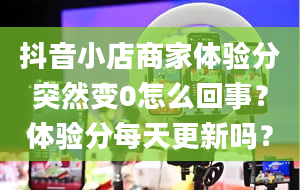 抖音小店商家体验分突然变0怎么回事？体验分每天更新吗？